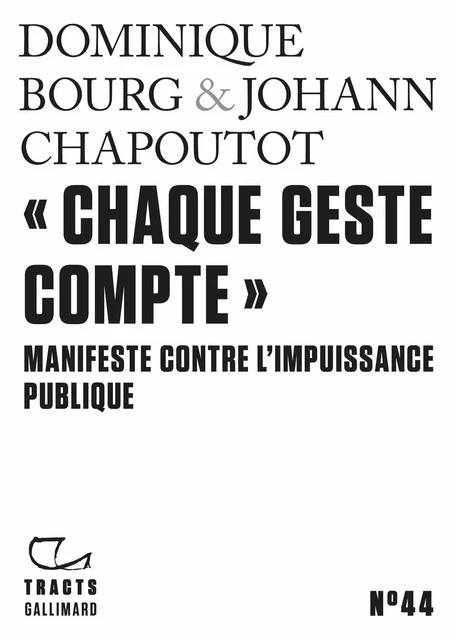 DOMINIQUE BOURG & JOHANN CHAPOUTOT

« CHAQUE GESTE COMPTE »

MANIFESTE CONTRE L'IMPUISSANCE PUBLIQUE

TRACTS
GALLIMARD

N°44